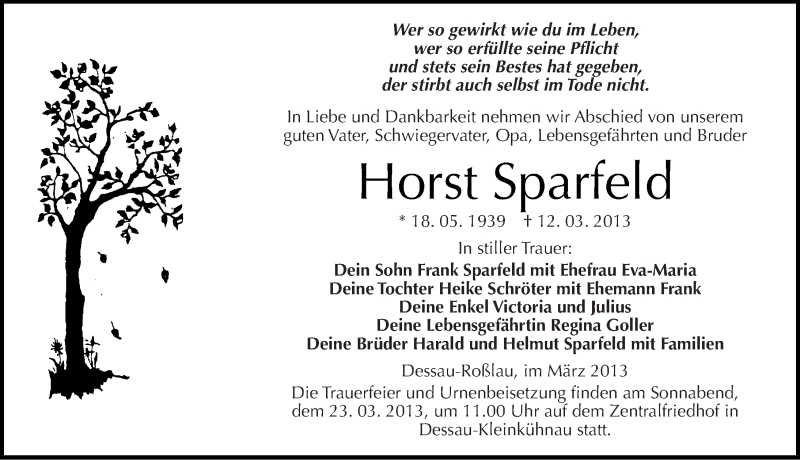 Wer so gewirkt wie du im Leben,
wer so erfüllte seine Pflicht
und stets sein Bestes hat gegeben,
der stirbt auch selbst im Tode nicht.

In Liebe und Dankbarkeit nehmen wir Abschied von unserem guten Vater, Schwiegervater, Opa, Lebensgefährten und Bruder

Horst Sparfeld

* 18. 05. 1939 † 12. 03. 2013

In stiller Trauer:
Dein Sohn Frank Sparfeld mit Ehefrau Eva-Maria
Deine Tochter Heike Schröter mit Ehemann Frank
Deine Enkel Victoria und Julius
Deine Lebensgefährtin Regina Goller
Deine Brüder Harald und Helmut Sparfeld mit Familien

Dessau-Roßlau, im März 2013

Die Trauerfeier und Urnenbeisetzung finden am Sonnabend, dem 23. 03. 2013, um 11.00 Uhr auf dem Zentralfriedhof in Dessau-Kleinkühnau statt.